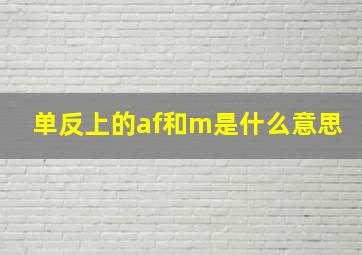 单反上的af和m是什么意思